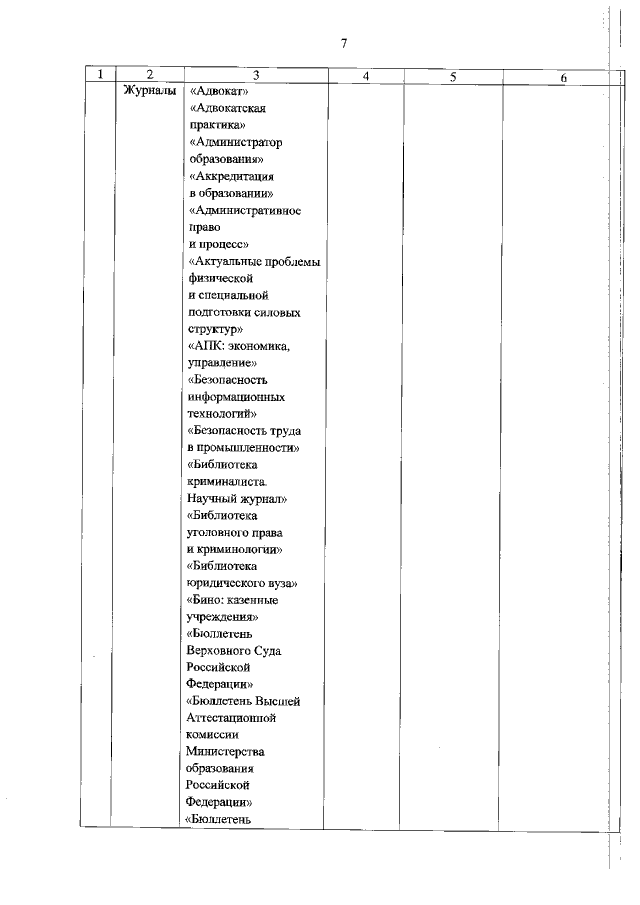 7

| 1 | 2 | 3 | 4 | 5 | 6 |
|---|---|---|---|---|---|
| | Журналы | «Адвокат» «Адвокатская практика» «Администратор образования» «Аккредитация в образовании» «Административное право и процесс» «Актуальные проблемы физической и специальной подготовки силовых структур» «АПК: экономика, управление» «Безопасность информационных технологий» «Безопасность труда в промышленности» «Библиотека криминалиста. Научный журнал» «Библиотека уголовного права и криминологии» «Библиотека юридического вуза» «Бино: казенные учреждения» «Бюллетень Верховного Суда Российской Федерации» «Бюллетень Высшей Аттестационной комиссии Министерства образования Российской Федерации» «Бюллетень | | | |